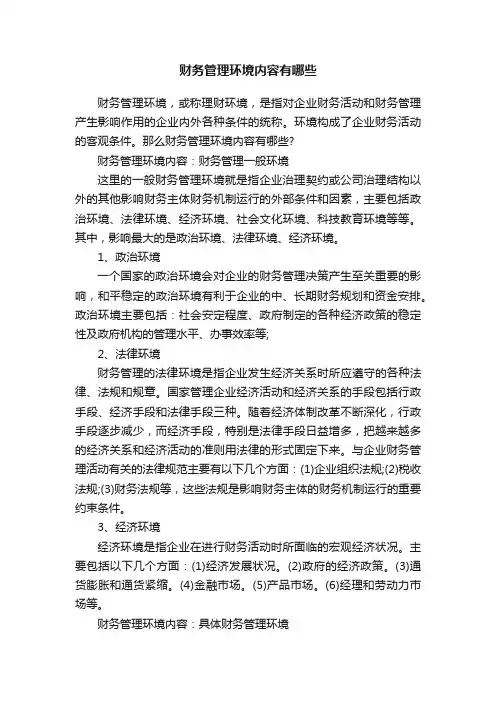 财务管理环境内容有哪些

财务管理环境，或称理财环境，是指对企业财务活动和财务管理产生影响作用的企业内外各种条件的统称。环境构成了企业财务活动的客观条件。那么财务管理环境内容有哪些?

财务管理环境内容：财务管理一般环境

这里的一般财务管理环境就是指企业治理契约或公司治理结构以外的其他影响财务主体财务机制运行的外部条件和因素，主要包括政治环境、法律环境、经济环境、社会文化环境、科技教育环境等等。其中，影响最大的是政治环境、法律环境、经济环境。

1、政治环境

一个国家的政治环境会对企业的财务管理决策产生至关重要的影响，和平稳定的政治环境有利于企业的中、长期财务规划和资金安排。政治环境主要包括：社会安定程度、政府制定的各种经济政策的稳定性及政府机构的管理水平、办事效率等;

2、法律环境

财务管理的法律环境是指企业发生经济关系时所应遵守的各种法律、法规和规章。国家管理企业经济活动和经济关系的手段包括行政手段、经济手段和法律手段三种。随着经济体制改革不断深化，行政手段逐步减少，而经济手段，特别是法律手段日益增多，把越来越多的经济关系和经济活动的准则用法律的形式固定下来。与企业财务管理活动有关的法律规范主要有以下几个方面：(1)企业组织法规;(2)税收法规;(3)财务法规等，这些法规是影响财务主体的财务机制运行的重要约束条件。

3、经济环境

经济环境是指企业在进行财务活动时所面临的宏观经济状况。主要包括以下几个方面：(1)经济发展状况。(2)政府的经济政策。(3)通货膨胀和通货紧缩。(4)金融市场。(5)产品市场。(6)经理和劳动力市场等。

财务管理环境内容：具体财务管理环境